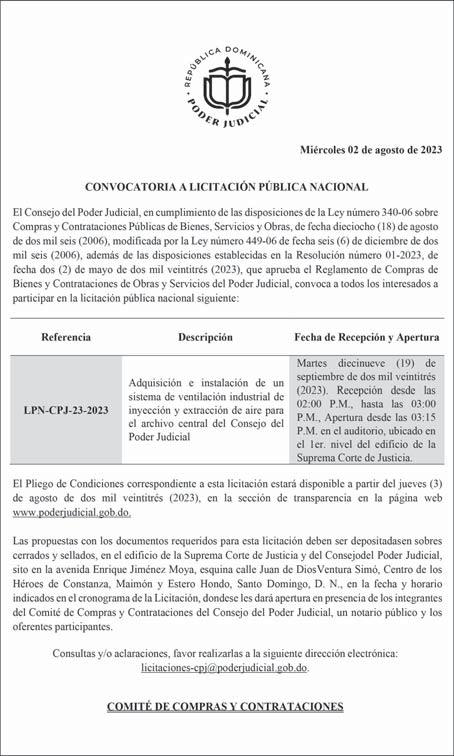 REPÚBLICA DOMINICANA
PODER JUDICIAL

Miércoles 02 de agosto de 2023

CONVOCATORIA A LICITACIÓN PÚBLICA NACIONAL

El Consejo del Poder Judicial, en cumplimiento de las disposiciones de la Ley número 340-06 sobre Compras y Contrataciones Públicas de Bienes, Servicios y Obras, de fecha dieciocho (18) de agosto de dos mil seis (2006), modificada por la Ley número 449-06 de fecha seis (6) de diciembre de dos mil seis (2006), además de las disposiciones establecidas en la Resolución número 01-2023, de fecha dos (2) de mayo de dos mil veintitrés (2023), que aprueba el Reglamento de Compras de Bienes y Contrataciones de Obras y Servicios del Poder Judicial, convoca a todos los interesados a participar en la licitación pública nacional siguiente:

| Referencia | Descripción | Fecha de Recepción y Apertura |
|---|---|---|
| LPN-CPJ-23-2023 | Adquisición e instalación de un sistema de ventilación industrial de inyección y extracción de aire para el archivo central del Consejo del Poder Judicial | Martes diecinueve (19) de septiembre de dos mil veintitrés (2023). Recepción desde las 02:00 P.M., hasta las 03:00 P.M., Apertura desde las 03:15 P.M. en el auditorio, ubicado en el 1er. nivel del edificio de la Suprema Corte de Justicia. |

El Pliego de Condiciones correspondiente a esta licitación estará disponible a partir del jueves (3) de agosto de dos mil veintitrés (2023), en la sección de transparencia en la página web www.poderjudicial.gob.do.

Las propuestas con los documentos requeridos para esta licitación deben ser depositadasen sobres cerrados y sellados, en el edificio de la Suprema Corte de Justicia y del Consejodel Poder Judicial, sito en la avenida Enrique Jiménez Moya, esquina calle Juan de DiosVentura Simó, Centro de los Héroes de Constanza, Maimón y Estero Hondo, Santo Domingo, D. N., en la fecha y horario indicados en el cronograma de la Licitación, dondese les dará apertura en presencia de los integrantes del Comité de Compras y Contrataciones del Consejo del Poder Judicial, un notario público y los oferentes participantes.

Consultas y/o aclaraciones, favor realizarlas a la siguiente dirección electrónica: licitaciones-cpj@poderjudicial.gob.do.

COMITÉ DE COMPRAS Y CONTRATACIONES